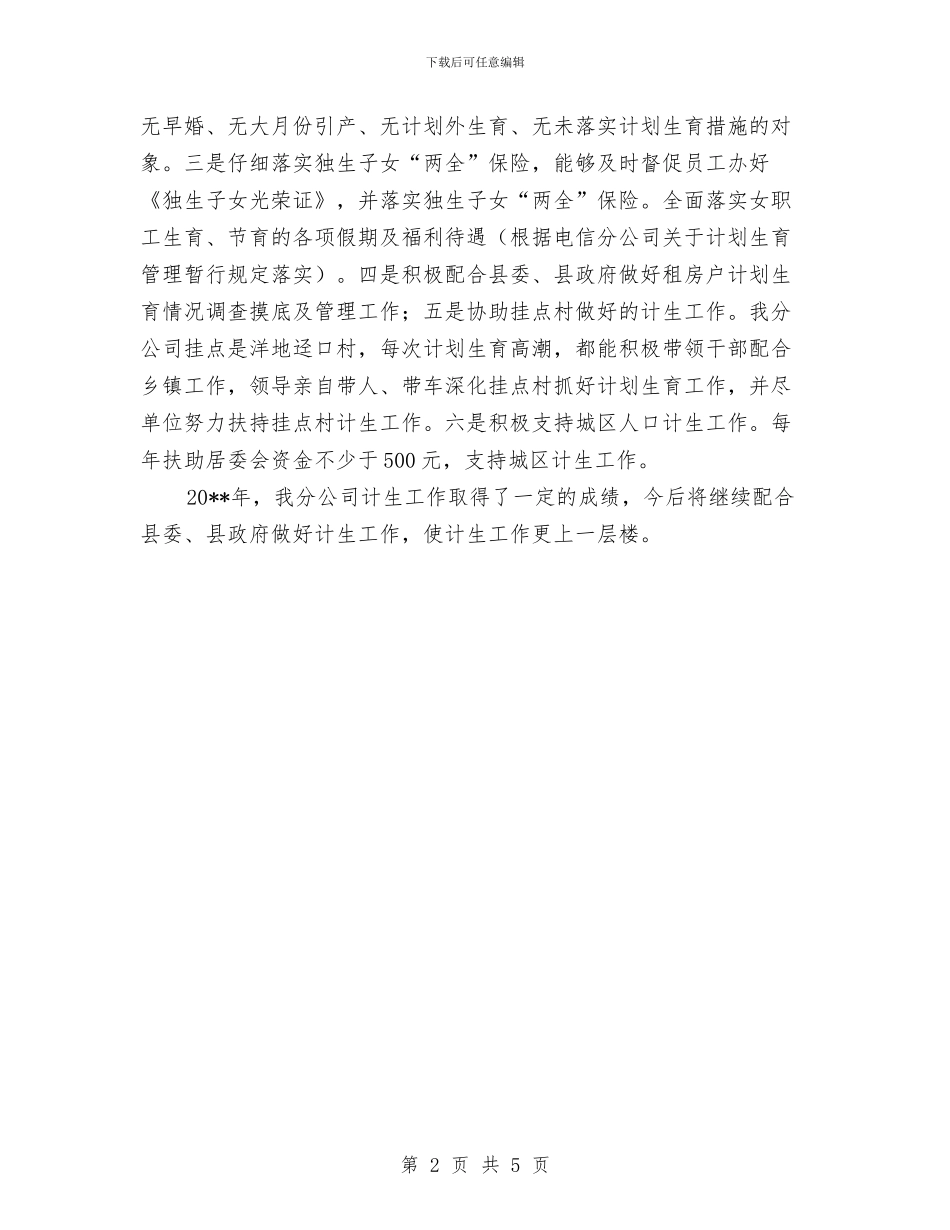 下载后可任意编辑

无早婚、无大月份引产、无计划外生育、无未落实计划生育措施的对象。三是仔细落实独生子女“两全”保险，能够及时督促员工办好《独生子女光荣证》，并落实独生子女“两全”保险。全面落实女职工生育、节育的各项假期及福利待遇（根据电信分公司关于计划生育管理暂行规定落实）。四是积极配合县委、县政府做好租房户计划生育情况调查摸底及管理工作；五是协助挂点村做好的计生工作。我分公司挂点是洋地迳口村，每次计划生育高潮，都能积极带领干部配合乡镇工作，领导亲自带人、带车深化挂点村抓好计划生育工作，并尽单位努力扶持挂点村计生工作。六是积极支持城区人口计生工作。每年扶助居委会资金不少于500元，支持城区计生工作。

20**年，我分公司计生工作取得了一定的成绩，今后将继续配合县委、县政府做好计生工作，使计生工作更上一层楼。

第 2 页 共 5 页